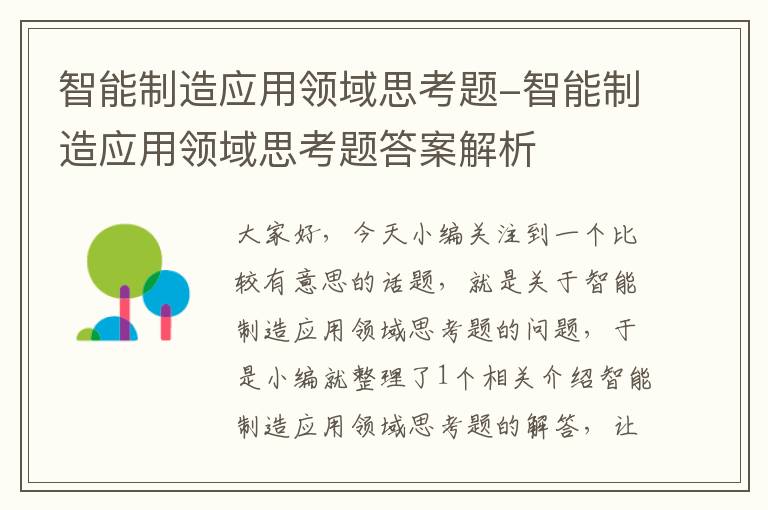 智能制造应用领域思考题-智能制造应用领域思考题答案解析

大家好，今天小编关注到一个比较有意思的话题，就是关于智能制造应用领域思考题的问题，于是小编就整理了1个相关介绍智能制造应用领域思考题的解答，让